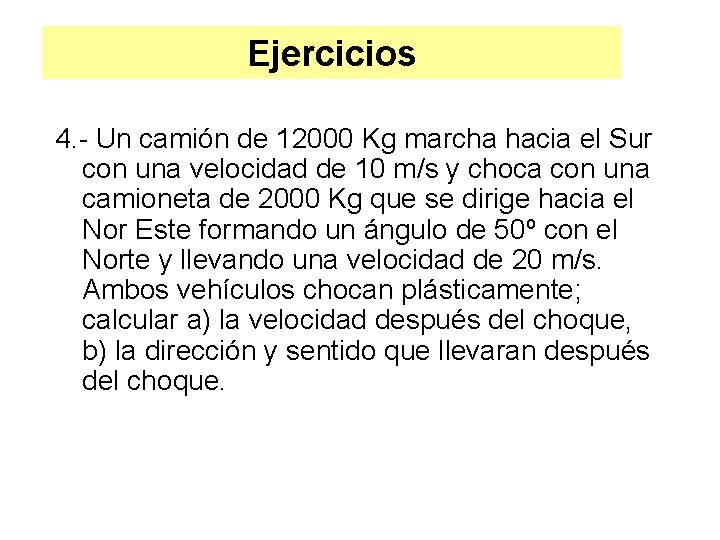 Ejercicios

4.- Un camión de 12000 Kg marcha hacia el Sur con una velocidad de 10 m/s y choca con una camioneta de 2000 Kg que se dirige hacia el Nor Este formando un ángulo de 50º con el Norte y llevando una velocidad de 20 m/s. Ambos vehículos chocan plásticamente; calcular a) la velocidad después del choque, b) la dirección y sentido que llevaran después del choque.